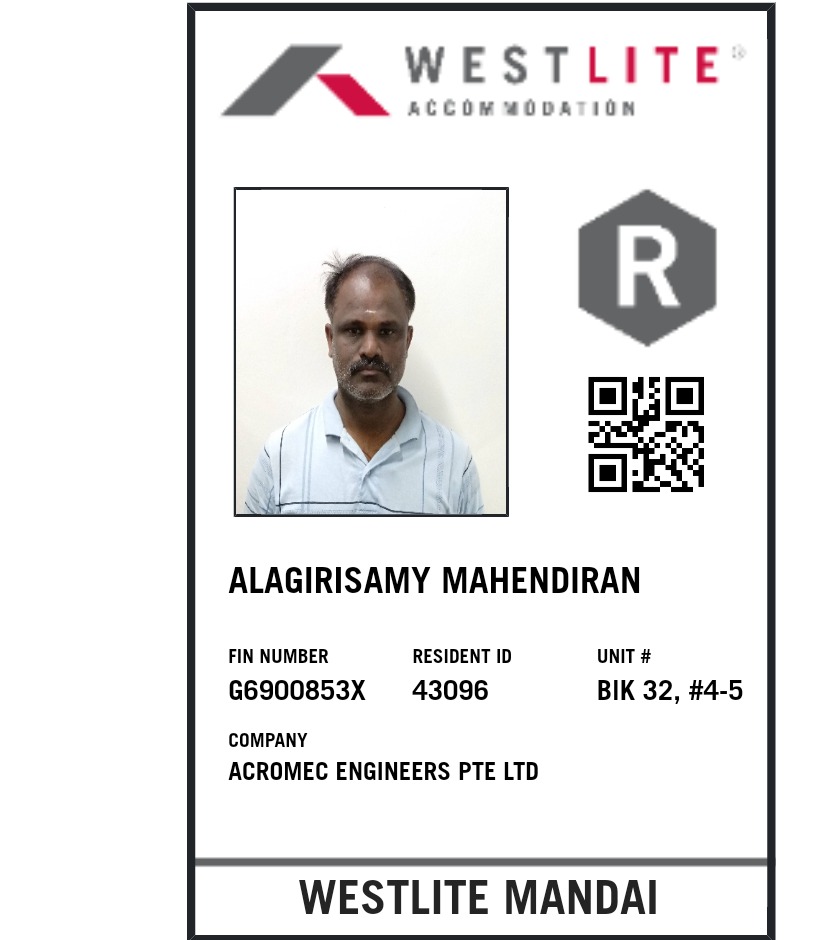 WESTLITE®
ACCOMMODATION

R

ALAGIRISAMY MAHENDIRAN

FIN NUMBER
G6900853X

RESIDENT ID
43096

UNIT #
BIK 32, #4-5

COMPANY
ACROMEC ENGINEERS PTE LTD

WESTLITE MANDAI